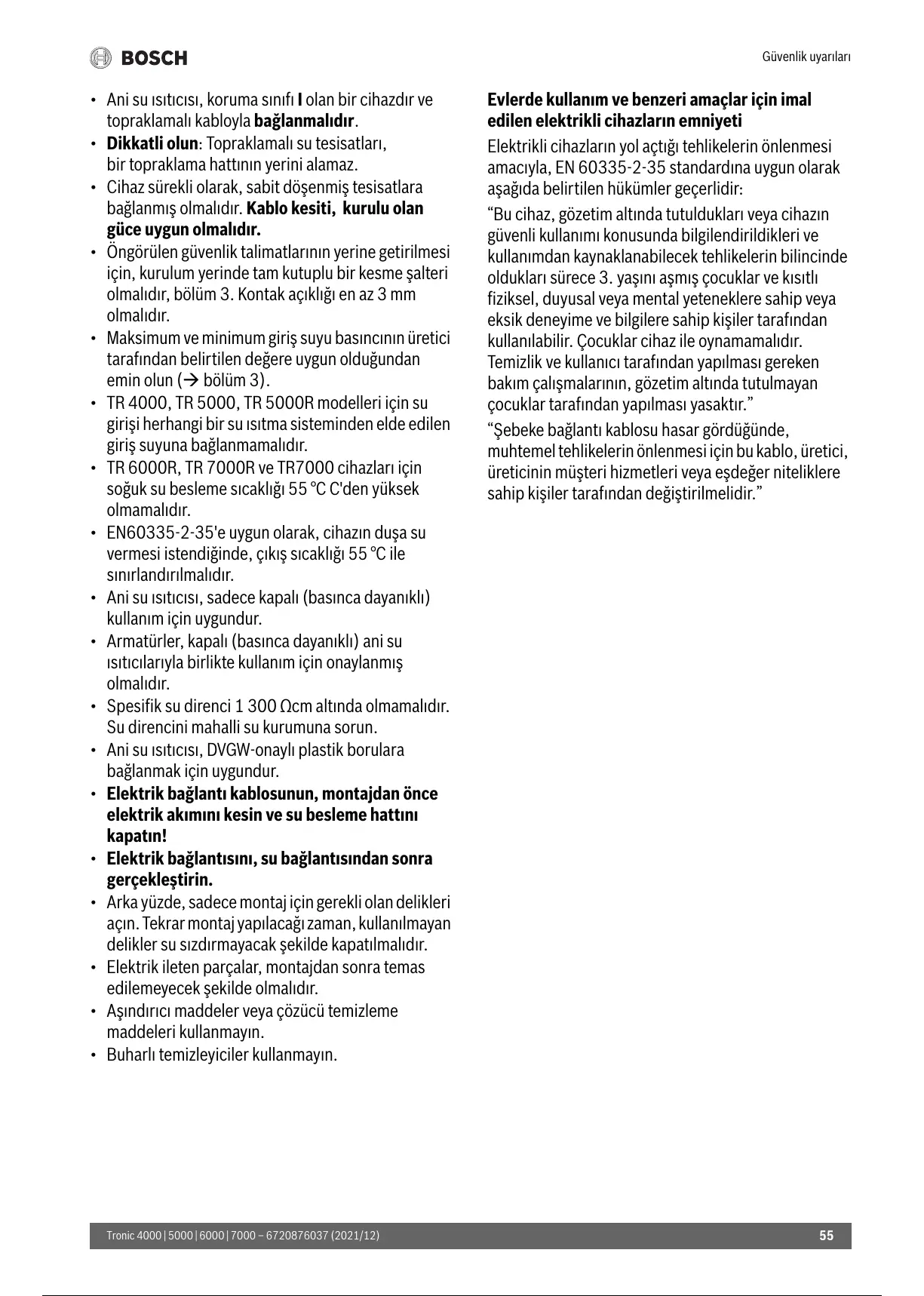 BOSCH

Güvenlik uyarıları

• Ani su ısıtıcısı, koruma sınıfı I olan bir cihazdır ve topraklamalı kabloyla bağlanmalıdır.
• Dikkatli olun: Topraklamalı su tesisatları, bir topraklama hattının yerini alamaz.
• Cihaz sürekli olarak, sabit döşenmiş tesisatlara bağlanmış olmalıdır. Kablo kesiti, kurulu olan güce uygun olmalıdır.
• Öngörülen güvenlik talimatlarının yerine getirilmesi için, kurulum yerinde tam kutuplu bir kesme şalteri olmalıdır, bölüm 3. Kontak açıklığı en az 3 mm olmalıdır.
• Maksimum ve minimum giriş suyu basıncının üretici tarafından belirtilen değere uygun olduğundan emin olun (→ bölüm 3).
• TR 4000, TR 5000, TR 5000R modelleri için su girişi herhangi bir su ısıtma sisteminden elde edilen giriş suyuna bağlanmamalıdır.
• TR 6000R, TR 7000R ve TR7000 cihazları için soğuk su besleme sıcaklığı 55 °C C'den yüksek olmamalıdır.
• EN60335-2-35'e uygun olarak, cihazın duşa su vermesi istendiğinde, çıkış sıcaklığı 55 °C ile sınırlandırılmalıdır.
• Ani su ısıtıcısı, sadece kapalı (basınca dayanıklı) kullanım için uygundur.
• Armatürler, kapalı (basınca dayanıklı) ani su ısıtıcılarıyla birlikte kullanım için onaylanmış olmalıdır.
• Spesifik su direnci 1 300 Ωcm altında olmamalıdır. Su direncini mahalli su kurumuna sorun.
• Ani su ısıtıcısı, DVGW-onaylı plastik borulara bağlanmak için uygundur.
• Elektrik bağlantı kablosunun, montajdan önce elektrik akımını kesin ve su besleme hattını kapatın!
• Elektrik bağlantısını, su bağlantısından sonra gerçekleştirin.
• Arka yüzde, sadece montaj için gerekli olan delikleri açın. Tekrar montaj yapılacağı zaman, kullanılmayan delikler su sızdırmayacak şekilde kapatılmalıdır.
• Elektrik ileten parçalar, montajdan sonra temas edilemeyecek şekilde olmalıdır.
• Aşındırıcı maddeler veya çözücü temizleme maddeleri kullanmayın.
• Buharlı temizleyiciler kullanmayın.

Evlerde kullanım ve benzeri amaçlar için imal edilen elektrikli cihazların emniyeti

Elektrikli cihazların yol açtığı tehlikelerin önlenmesi amacıyla, EN 60335-2-35 standardına uygun olarak aşağıda belirtilen hükümler geçerlidir:

“Bu cihaz, gözetim altında tutuldukları veya cihazın güvenli kullanımı konusunda bilgilendirildikleri ve kullanımdan kaynaklanabilecek tehlikelerin bilincinde oldukları sürece 3. yaşını aşmış çocuklar ve kısıtlı fiziksel, duyusal veya mental yeteneklere sahip veya eksik deneyime ve bilgilere sahip kişiler tarafından kullanılabilir. Çocuklar cihaz ile oynamamalıdır. Temizlik ve kullanıcı tarafından yapılması gereken bakım çalışmalarının, gözetim altında tutulmayan çocuklar tarafından yapılması yasaktır.”

“Şebeke bağlantı kablosu hasar gördüğünde, muhtemel tehlikelerin önlenmesi için bu kablo, üretici, üreticinin müşteri hizmetleri veya eşdeğer niteliklere sahip kişiler tarafından değiştirilmelidir.”

Tronic 4000 | 5000 | 6000 | 7000 – 6720876037 (2021/12)

55